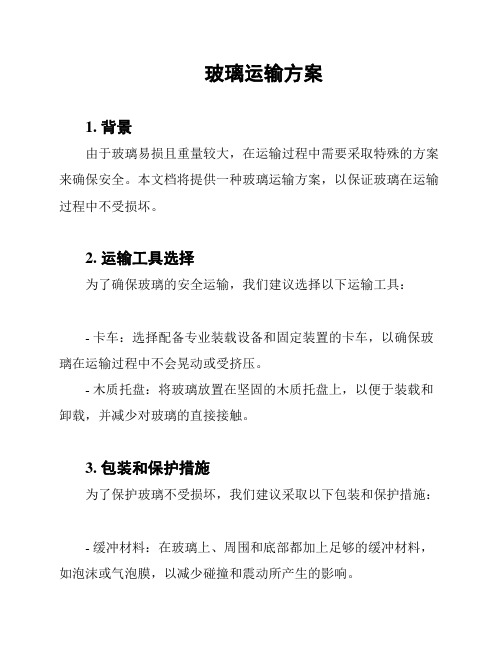 玻璃运输方案

1. 背景

由于玻璃易损且重量较大，在运输过程中需要采取特殊的方案来确保安全。本文档将提供一种玻璃运输方案，以保证玻璃在运输过程中不受损坏。

2. 运输工具选择

为了确保玻璃的安全运输，我们建议选择以下运输工具：

- 卡车：选择配备专业装载设备和固定装置的卡车，以确保玻璃在运输过程中不会晃动或受挤压。

- 木质托盘：将玻璃放置在坚固的木质托盘上，以便于装载和卸载，并减少对玻璃的直接接触。

3. 包装和保护措施

为了保护玻璃不受损坏，我们建议采取以下包装和保护措施：

- 缓冲材料：在玻璃上、周围和底部都加上足够的缓冲材料，如泡沫或气泡膜，以减少碰撞和震动所产生的影响。